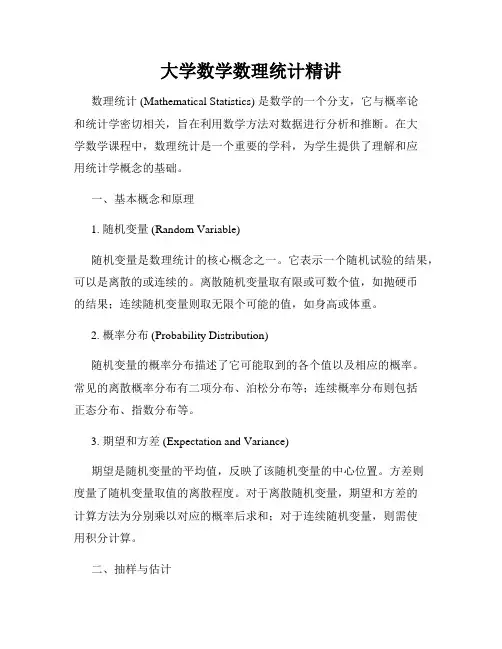 大学数学数理统计精讲

数理统计 (Mathematical Statistics) 是数学的一个分支，它与概率论和统计学密切相关，旨在利用数学方法对数据进行分析和推断。在大学数学课程中，数理统计是一个重要的学科，为学生提供了理解和应用统计学概念的基础。

一、基本概念和原理

1. 随机变量 (Random Variable)

随机变量是数理统计的核心概念之一。它表示一个随机试验的结果，可以是离散的或连续的。离散随机变量取有限或可数个值，如抛硬币的结果；连续随机变量则取无限个可能的值，如身高或体重。

2. 概率分布 (Probability Distribution)

随机变量的概率分布描述了它可能取到的各个值以及相应的概率。常见的离散概率分布有二项分布、泊松分布等；连续概率分布则包括正态分布、指数分布等。

3. 期望和方差 (Expectation and Variance)

期望是随机变量的平均值，反映了该随机变量的中心位置。方差则度量了随机变量取值的离散程度。对于离散随机变量，期望和方差的计算方法为分别乘以对应的概率后求和；对于连续随机变量，则需使用积分计算。

二、抽样与估计